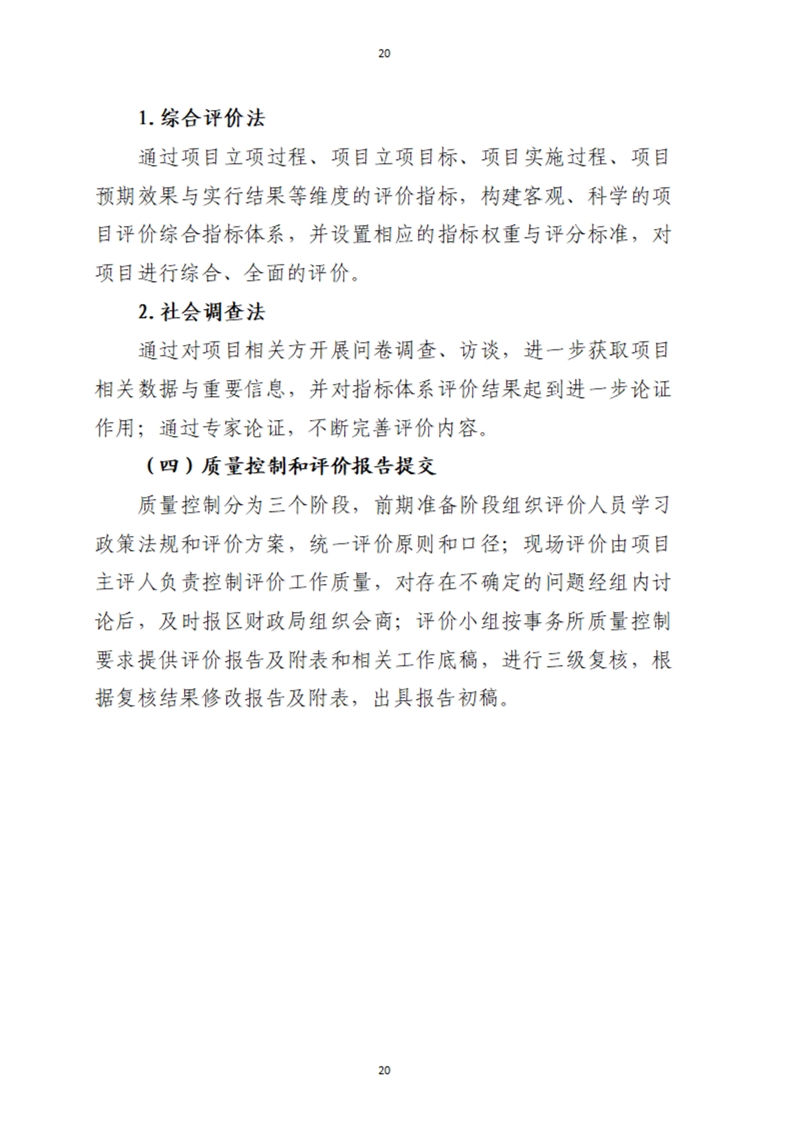 20

1. 综合评价法

通过项目立项过程、项目立项目标、项目实施过程、项目预期效果与实行结果等维度的评价指标，构建客观、科学的项目评价综合指标体系，并设置相应的指标权重与评分标准，对项目进行综合、全面的评价。

2. 社会调查法

通过对项目相关方开展问卷调查、访谈，进一步获取项目相关数据与重要信息，并对指标体系评价结果起到进一步论证作用；通过专家论证，不断完善评价内容。

（四）质量控制和评价报告提交

质量控制分为三个阶段，前期准备阶段组织评价人员学习政策法规和评价方案，统一评价原则和口径；现场评价由项目主评人负责控制评价工作质量，对存在不确定的问题经组内讨论后，及时报区财政局组织会商；评价小组按事务所质量控制要求提供评价报告及附表和相关工作底稿，进行三级复核，根据复核结果修改报告及附表，出具报告初稿。

20